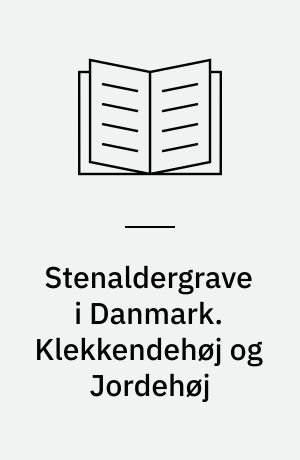 Stenaldergrave i Danmark. Klekkendehøj og Jordehøj